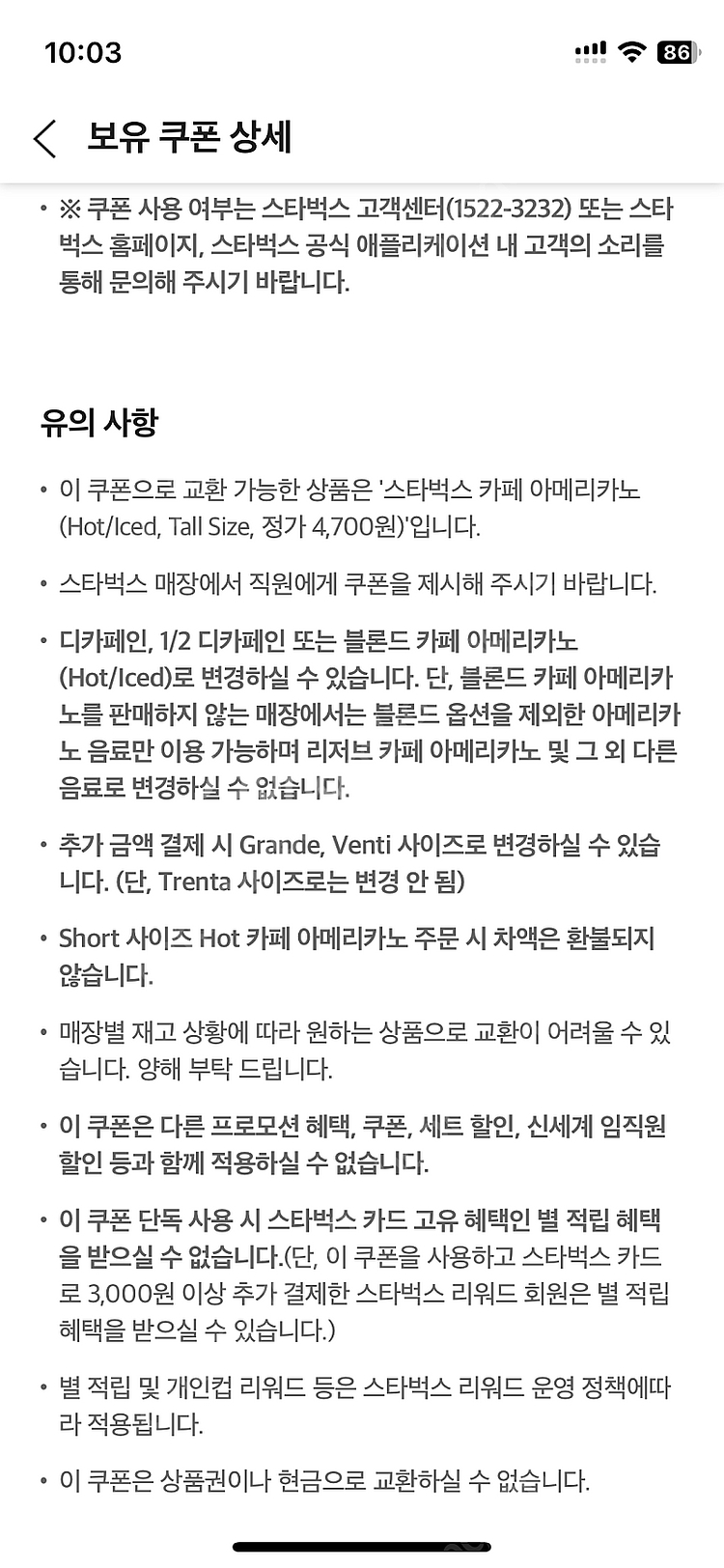 10:03

86

보유 쿠폰 상세

• ※ 쿠폰 사용 여부는 스타벅스 고객센터(1522-3232) 또는 스타벅스 홈페이지, 스타벅스 공식 애플리케이션 내 고객의 소리를 통해 문의해 주시기 바랍니다.

유의 사항

• 이 쿠폰으로 교환 가능한 상품은 '스타벅스 카페 아메리카노 (Hot/Iced, Tall Size, 정가 4,700원)'입니다.

• 스타벅스 매장에서 직원에게 쿠폰을 제시해 주시기 바랍니다.

• 디카페인, 1/2 디카페인 또는 블론드 카페 아메리카노 (Hot/Iced)로 변경하실 수 있습니다. 단, 블론드 카페 아메리카노를 판매하지 않는 매장에서는 블론드 옵션을 제외한 아메리카노 음료만 이용 가능하며 리저브 카페 아메리카노 및 그 외 다른 음료로 변경하실 수 없습니다.

• 추가 금액 결제 시 Grande, Venti 사이즈로 변경하실 수 있습니다. (단, Trenta 사이즈로는 변경 안 됨)

• Short 사이즈 Hot 카페 아메리카노 주문 시 차액은 환불되지 않습니다.

• 매장별 재고 상황에 따라 원하는 상품으로 교환이 어려울 수 있습니다. 양해 부탁 드립니다.

• 이 쿠폰은 다른 프로모션 혜택, 쿠폰, 세트 할인, 신세계 임직원 할인 등과 함께 적용하실 수 없습니다.

• 이 쿠폰 단독 사용 시 스타벅스 카드 고유 혜택인 별 적립 혜택을 받으실 수 없습니다.(단, 이 쿠폰을 사용하고 스타벅스 카드로 3,000원 이상 추가 결제한 스타벅스 리워드 회원은 별 적립 혜택을 받으실 수 있습니다.)

• 별 적립 및 개인컵 리워드 등은 스타벅스 리워드 운영 정책에따라 적용됩니다.

• 이 쿠폰은 상품권이나 현금으로 교환하실 수 없습니다.